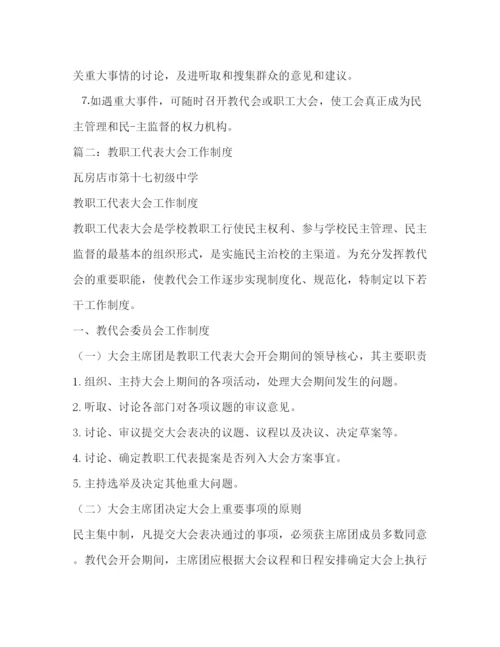 关重大事情的讨论，及进听取和搜集群众的意见和建议。

7.如遇重大事件，可随时召开教代会或职工大会，使工会真正成为民主管理和民-主监督的权力机构。

篇二：教职工代表大会工作制度

瓦房店市第十七初级中学

教职工代表大会工作制度

教职工代表大会是学校教职工行使民主权利、参与学校民主管理、民主监督的最基本的组织形式，是实施民主治校的主渠道。为充分发挥教代会的重要职能，使教代会工作逐步实现制度化、规范化，特制定以下若干工作制度。

一、教代会委员会工作制度

（一）大会主席团是教职工代表大会开会期间的领导核心，其主要职责

1. 组织、主持大会上期间的各项活动，处理大会期间发生的问题。

2. 听取、讨论各部门对各项议题的审议意见。

3. 讨论、审议提交大会表决的议题、议程以及决议、决定草案等。

4. 讨论、确定教职工代表提案是否列入大会方案事宜。

5. 主持选举及决定其他重大问题。

（二）大会主席团决定大会上重要事项的原则

民主集中制，凡提交大会表决通过的事项，必须获主席团成员多数同意。教代会开会期间，主席团应根据大会议程和日程安排确定大会上执行